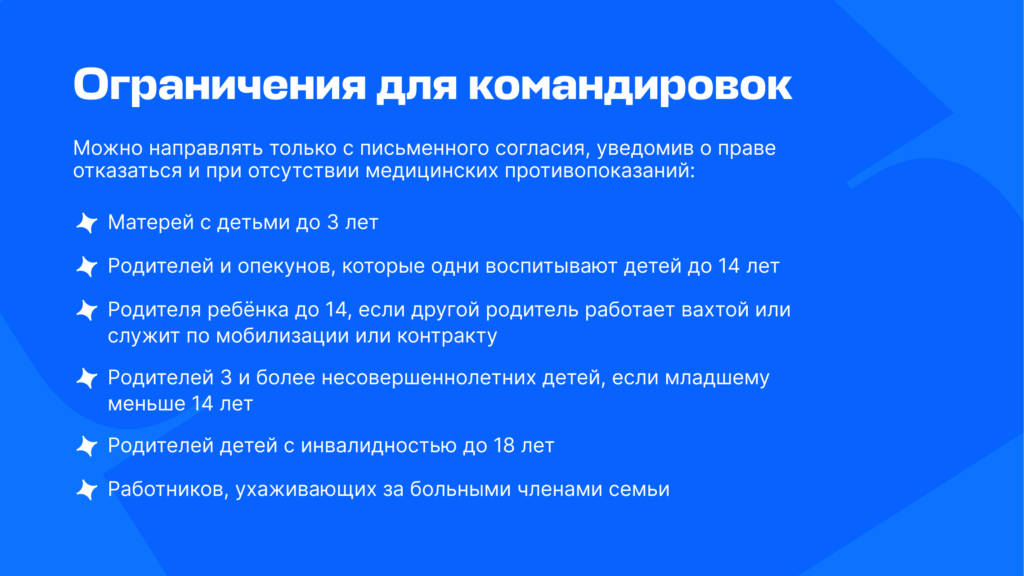 Ограничения для командировок

Можно направлять только с письменного согласия, уведомив о праве отказаться и при отсутствии медицинских противопоказаний:

Матерей с детьми до 3 лет

Родителей и опекунов, которые одни воспитывают детей до 14 лет

Родителя ребёнка до 14, если другой родитель работает вахтой или служит по мобилизации или контракту

Родителей 3 и более несовершеннолетних детей, если младшему меньше 14 лет

Родителей детей с инвалидностью до 18 лет

Работников, ухаживающих за больными членами семьи